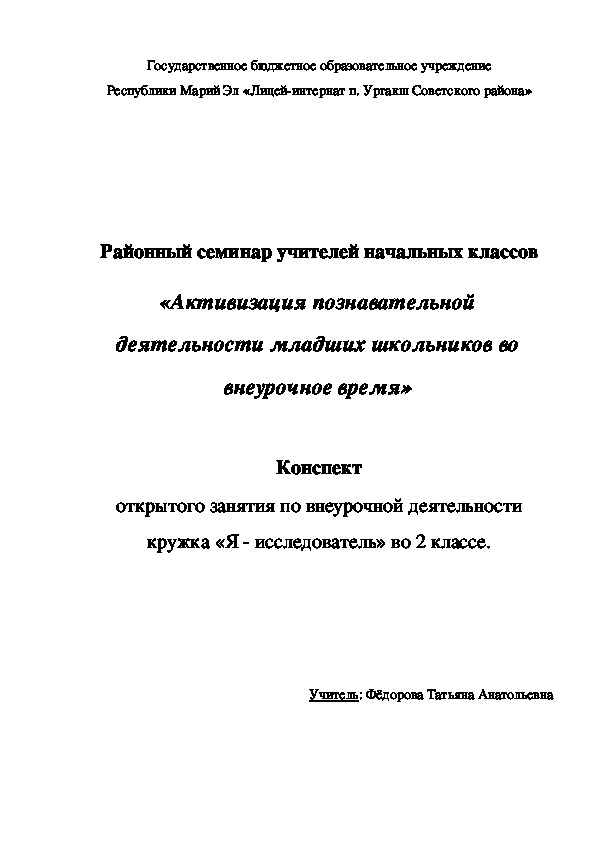 Государственное бюджетное образовательное учреждение
Республики Марий Эл «Лицей-интернат п. Ургакш Советского района»

Районный семинар учителей начальных классов

«Активизация познавательной деятельности младших школьников во внеурочное время»

Конспект
открытого занятия по внеурочной деятельности кружка «Я - исследователь» во 2 классе.

Учитель: Фёдорова Татьяна Анатольевна